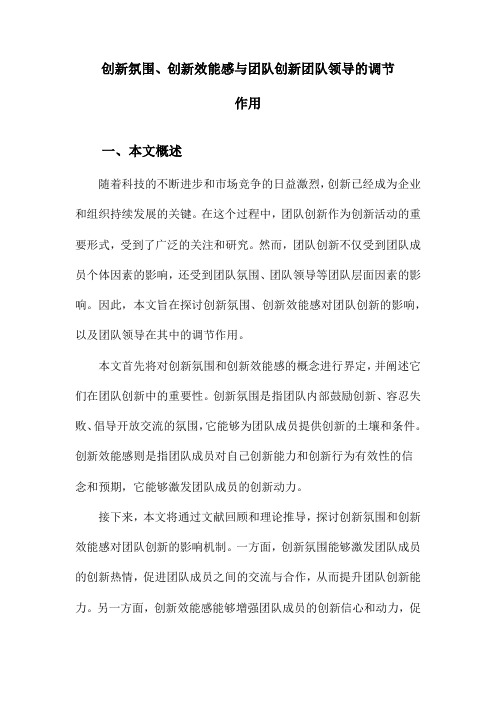 创新氛围、创新效能感与团队创新团队领导的调节作用

一、本文概述

随着科技的不断进步和市场竞争的日益激烈，创新已经成为企业和组织持续发展的关键。在这个过程中，团队创新作为创新活动的重要形式，受到了广泛的关注和研究。然而，团队创新不仅受到团队成员个体因素的影响，还受到团队氛围、团队领导等团队层面因素的影响。因此，本文旨在探讨创新氛围、创新效能感对团队创新的影响，以及团队领导在其中的调节作用。

本文首先将对创新氛围和创新效能感的概念进行界定，并阐述它们在团队创新中的重要性。创新氛围是指团队内部鼓励创新、容忍失败、倡导开放交流的氛围，它能够为团队成员提供创新的土壤和条件。创新效能感则是指团队成员对自己创新能力和创新行为有效性的信念和预期，它能够激发团队成员的创新动力。

接下来，本文将通过文献回顾和理论推导，探讨创新氛围和创新效能感对团队创新的影响机制。一方面，创新氛围能够激发团队成员的创新热情，促进团队成员之间的交流与合作，从而提升团队创新能力。另一方面，创新效能感能够增强团队成员的创新信心和动力，促